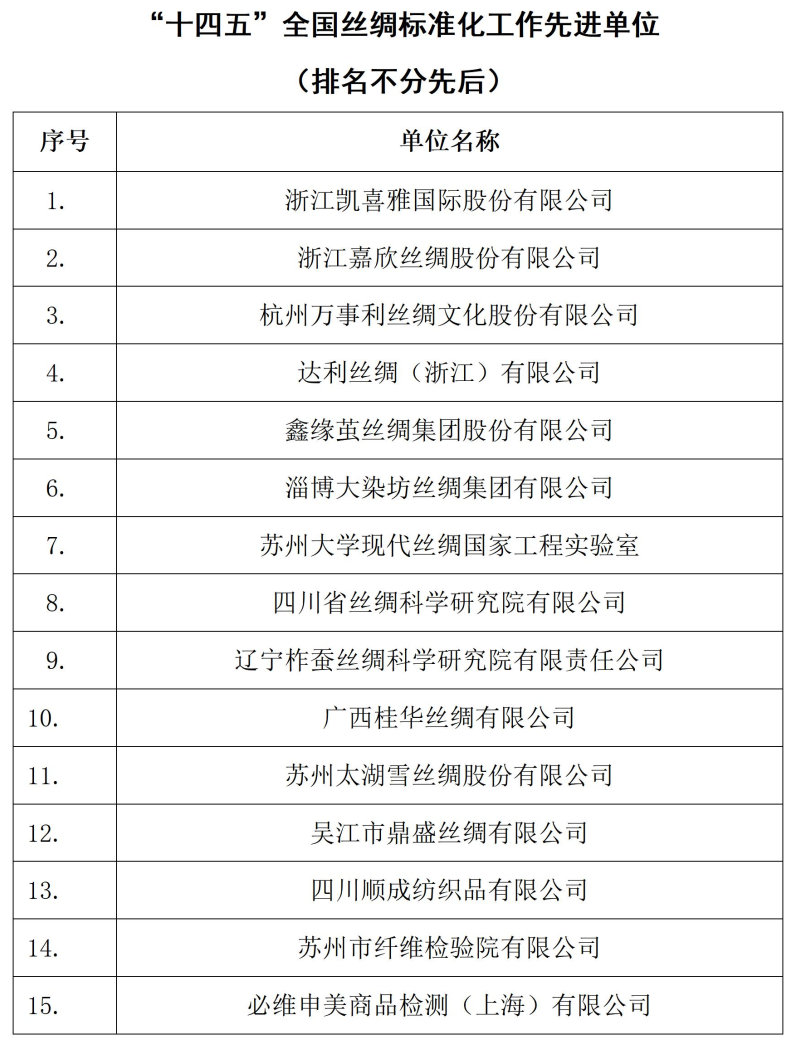 “十四五”全国丝绸标准化工作先进单位

（排名不分先后）

| 序号 | 单位名称 |
|---|---|
| 1. | 浙江凯喜雅国际股份有限公司 |
| 2. | 浙江嘉欣丝绸股份有限公司 |
| 3. | 杭州万事利丝绸文化股份有限公司 |
| 4. | 达利丝绸（浙江）有限公司 |
| 5. | 鑫缘茧丝绸集团股份有限公司 |
| 6. | 淄博大染坊丝绸集团有限公司 |
| 7. | 苏州大学现代丝绸国家工程实验室 |
| 8. | 四川省丝绸科学研究院有限公司 |
| 9. | 辽宁柞蚕丝绸科学研究院有限责任公司 |
| 10. | 广西桂华丝绸有限公司 |
| 11. | 苏州太湖雪丝绸股份有限公司 |
| 12. | 吴江市鼎盛丝绸有限公司 |
| 13. | 四川顺成纺织品有限公司 |
| 14. | 苏州市纤维检验院有限公司 |
| 15. | 必维申美商品检测（上海）有限公司 |